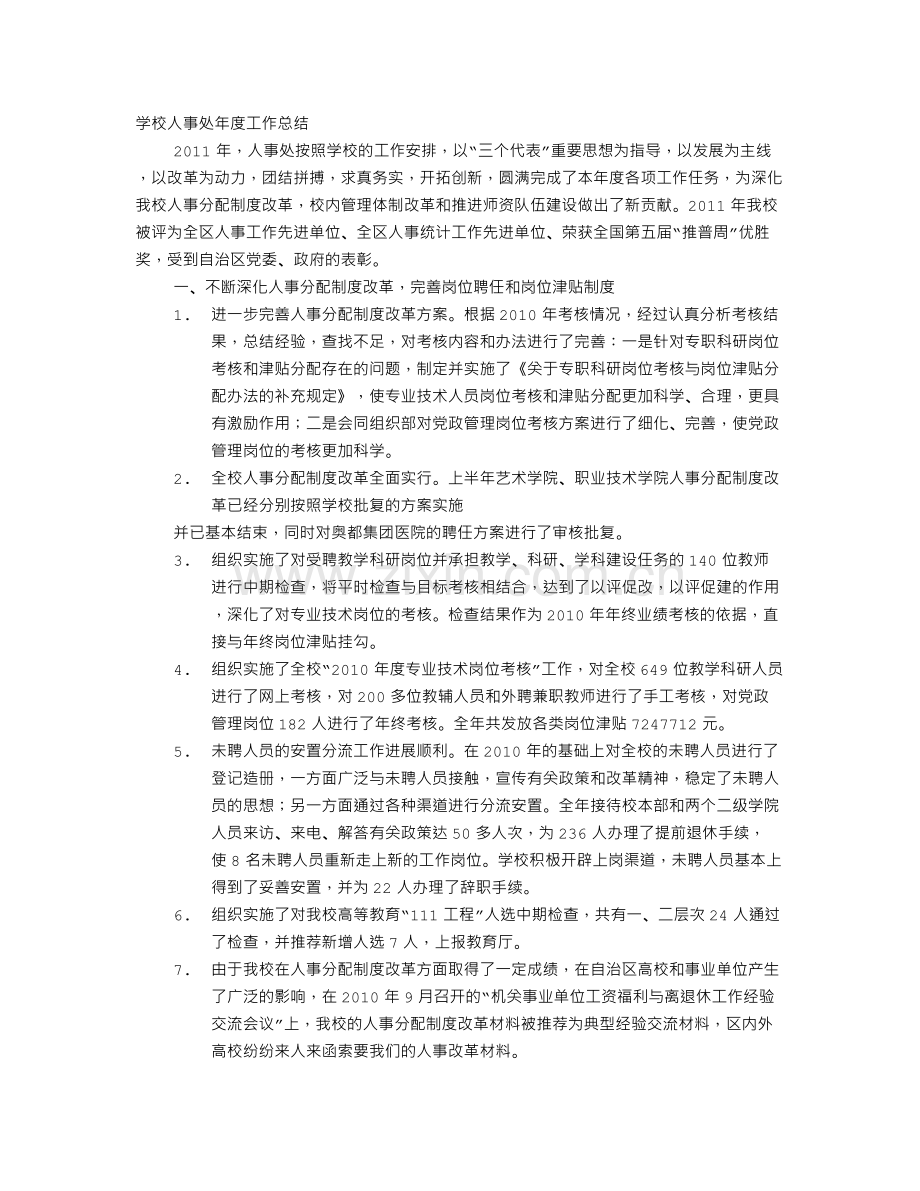 学校人事处年度工作总结

2011 年，人事处按照学校的工作安排，以“三个代表”重要思想为指导，以发展为主线，以改革为动力，团结拼搏，求真务实，开拓创新，圆满完成了本年度各项工作任务，为深化我校人事分配制度改革，校内管理体制改革和推进师资队伍建设做出了新贡献。2011 年我校被评为全区人事工作先进单位、全区人事统计工作先进单位、荣获全国第五届“推普周”优胜奖，受到自治区党委、政府的表彰。

一、不断深化人事分配制度改革，完善岗位聘任和岗位津贴制度

1． 进一步完善人事分配制度改革方案。根据 2010 年考核情况，经过认真分析考核结果，总结经验，查找不足，对考核内容和办法进行了完善：一是针对专职科研岗位考核和津贴分配存在的问题，制定并实施了《关于专职科研岗位考核与岗位津贴分配办法的补充规定》，使专业技术人员岗位考核和津贴分配更加科学、合理，更具有激励作用；二是会同组织部对党政管理岗位考核方案进行了细化、完善，使党政管理岗位的考核更加科学。

2． 全校人事分配制度改革全面实行。上半年艺术学院、职业技术学院人事分配制度改革已经分别按照学校批复的方案实施

并已基本结束，同时对奥都集团医院的聘任方案进行了审核批复。

3． 组织实施了对受聘教学科研岗位并承担教学、科研、学科建设任务的 140 位教师进行中期检查，将平时检查与目标考核相结合，达到了以评促改，以评促建的作用，深化了对专业技术岗位的考核。检查结果作为 2010 年年终业绩考核的依据，直接与年终岗位津贴挂勾。

4． 组织实施了全校“2010 年度专业技术岗位考核”工作，对全校 649 位教学科研人员进行了网上考核，对 200 多位教辅人员和外聘兼职教师进行了手工考核，对党政管理岗位 182 人进行了年终考核。全年共发放各类岗位津贴 7247712 元。

5． 未聘人员的安置分流工作进展顺利。在 2010 年的基础上对全校的未聘人员进行了登记造册，一方面广泛与未聘人员接触，宣传有关政策和改革精神，稳定了未聘人员的思想；另一方面通过各种渠道进行分流安置。全年接待校本部和两个二级学院人员来访、来电、解答有关政策达 50 多人次，为 236 人办理了提前退休手续，使 8 名未聘人员重新走上新的工作岗位。学校积极开辟上岗渠道，未聘人员基本上得到了妥善安置，并为 22 人办理了辞职手续。

6． 组织实施了对我校高等教育“111 工程”人选中期检查，共有一、二层次 24 人通过了检查，并推荐新增人选 7 人，上报教育厅。

7． 由于我校在人事分配制度改革方面取得了一定成绩，在自治区高校和事业单位产生了广泛的影响，在 2010 年 9 月召开的“机关事业单位工资福利与离退休工作经验交流会议”上，我校的人事分配制度改革材料被推荐为典型经验交流材料，区内外高校纷纷来人来函索要我们的人事改革材料。